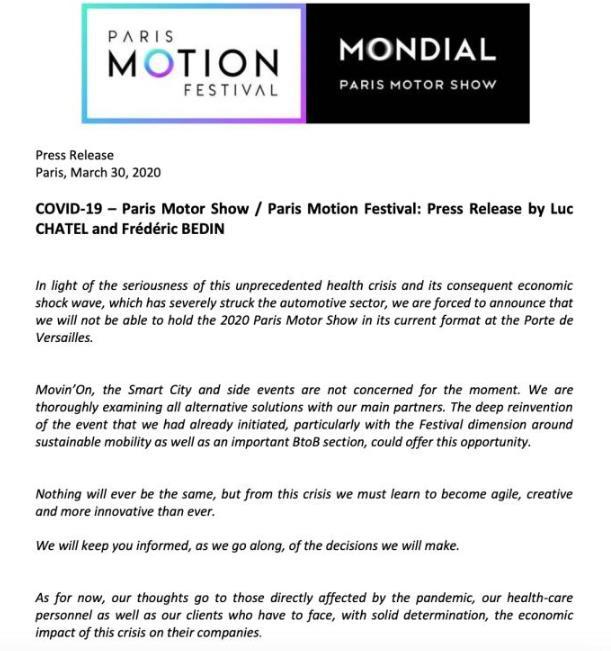 PARIS
MOTION
FESTIVAL

MONDIAL
PARIS MOTOR SHOW

Press Release
Paris, March 30, 2020

COVID-19 – Paris Motor Show / Paris Motion Festival: Press Release by Luc CHATEL and Frédéric BEDIN

In light of the seriousness of this unprecedented health crisis and its consequent economic shock wave, which has severely struck the automotive sector, we are forced to announce that we will not be able to hold the 2020 Paris Motor Show in its current format at the Porte de Versailles.

Movin'On, the Smart City and side events are not concerned for the moment. We are thoroughly examining all alternative solutions with our main partners. The deep reinvention of the event that we had already initiated, particularly with the Festival dimension around sustainable mobility as well as an important BtoB section, could offer this opportunity.

Nothing will ever be the same, but from this crisis we must learn to become agile, creative and more innovative than ever.

We will keep you informed, as we go along, of the decisions we will make.

As for now, our thoughts go to those directly affected by the pandemic, our health-care personnel as well as our clients who have to face, with solid determination, the economic impact of this crisis on their companies.